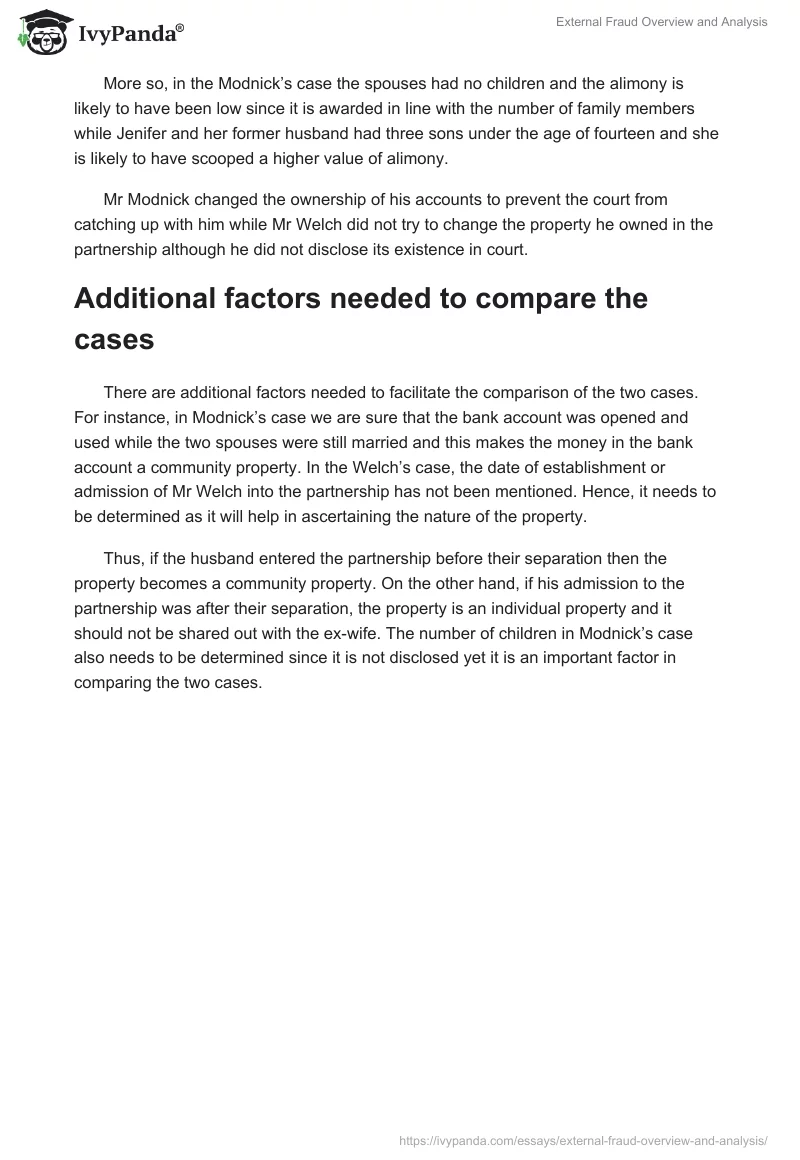 IvyPanda®

External Fraud Overview and Analysis

More so, in the Modnick's case the spouses had no children and the alimony is likely to have been low since it is awarded in line with the number of family members while Jenifer and her former husband had three sons under the age of fourteen and she is likely to have scooped a higher value of alimony.

Mr Modnick changed the ownership of his accounts to prevent the court from catching up with him while Mr Welch did not try to change the property he owned in the partnership although he did not disclose its existence in court.

Additional factors needed to compare the cases

There are additional factors needed to facilitate the comparison of the two cases. For instance, in Modnick's case we are sure that the bank account was opened and used while the two spouses were still married and this makes the money in the bank account a community property. In the Welch's case, the date of establishment or admission of Mr Welch into the partnership has not been mentioned. Hence, it needs to be determined as it will help in ascertaining the nature of the property.

Thus, if the husband entered the partnership before their separation then the property becomes a community property. On the other hand, if his admission to the partnership was after their separation, the property is an individual property and it should not be shared out with the ex-wife. The number of children in Modnick's case also needs to be determined since it is not disclosed yet it is an important factor in comparing the two cases.

https://ivypanda.com/essays/external-fraud-overview-and-analysis/